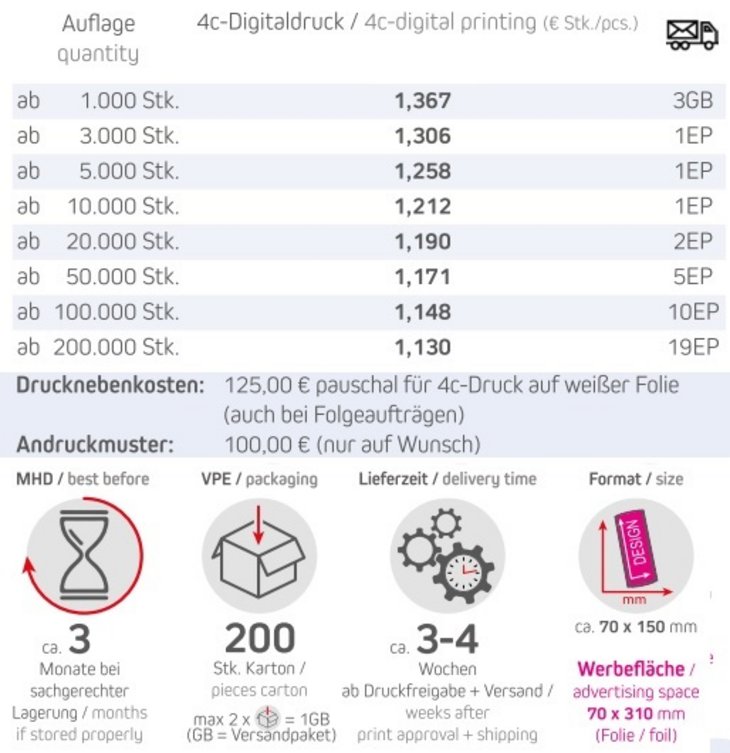 | Auflage quantity | 4c-Digitaldruck / 4c-digital printing (€ Stk./pcs.) | |
|---|---|---|
| ab 1.000 Stk. | 1,367 | 3GB |
| ab 3.000 Stk. | 1,306 | 1EP |
| ab 5.000 Stk. | 1,258 | 1EP |
| ab 10.000 Stk. | 1,212 | 1EP |
| ab 20.000 Stk. | 1,190 | 2EP |
| ab 50.000 Stk. | 1,171 | 5EP |
| ab 100.000 Stk. | 1,148 | 10EP |
| ab 200.000 Stk. | 1,130 | 19EP |

Drucknebenkosten: 125,00 € pauschal für 4c-Druck auf weißer Folie (auch bei Folgeaufträgen)

Andruckmuster: 100,00 € (nur auf Wunsch)

MHD / best before

ca. 3
Monate bei sachgerechter Lagerung / months if stored properly

VPE / packaging

200
Stk. Karton / pieces carton
max 2 x = 1GB
(GB = Versandpaket)

Lieferzeit / delivery time

ca. 3-4
Wochen
ab Druckfreigabe + Versand / weeks after print approval + shipping

Format / size

DESIGN
mm
ca. 70 x 150 mm

Werbefläche / advertising space
70 x 310 mm
(Folie / foil)